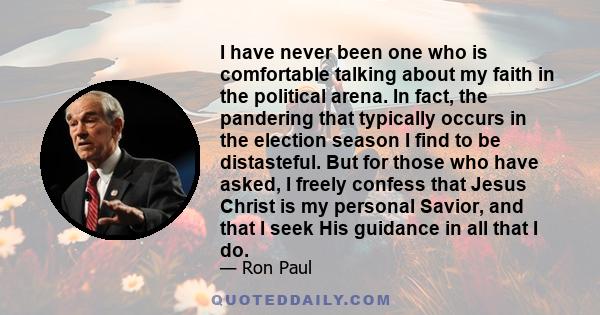 I have never been one who is comfortable talking about my faith in the political arena. In fact, the pandering that typically occurs in the election season I find to be distasteful. But for those who have asked, I freely confess that Jesus Christ is my personal Savior, and that I seek His guidance in all that I do.

— Ron Paul

QUOTEDDAILY.COM